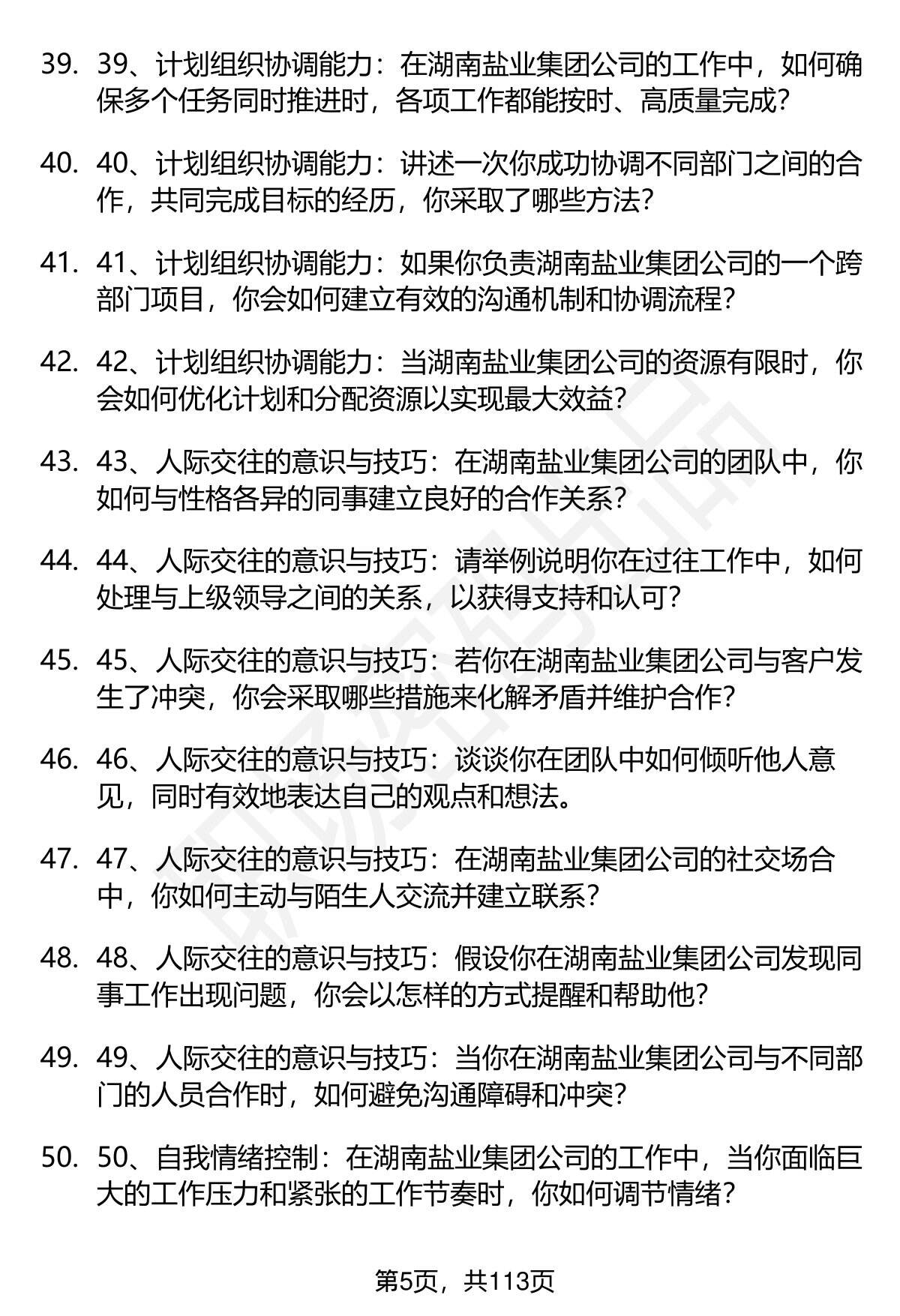 39. 39、计划组织协调能力：在湖南盐业集团公司的工作中，如何确保多个任务同时推进时，各项工作都能按时、高质量完成？

40. 40、计划组织协调能力：讲述一次你成功协调不同部门之间的合作，共同完成目标的经历，你采取了哪些方法？

41. 41、计划组织协调能力：如果你负责湖南盐业集团公司的一个跨部门项目，你会如何建立有效的沟通机制和协调流程？

42. 42、计划组织协调能力：当湖南盐业集团公司的资源有限时，你会如何优化计划和分配资源以实现最大效益？

43. 43、人际交往的意识与技巧：在湖南盐业集团公司的团队中，你如何与性格各异的同事建立良好的合作关系？

44. 44、人际交往的意识与技巧：请举例说明你在过往工作中，如何处理与上级领导之间的关系，以获得支持和认可？

45. 45、人际交往的意识与技巧：若你在湖南盐业集团公司与客户发生了冲突，你会采取哪些措施来化解矛盾并维护合作？

46. 46、人际交往的意识与技巧：谈谈你在团队中如何倾听他人意见，同时有效地表达自己的观点和想法。

47. 47、人际交往的意识与技巧：在湖南盐业集团公司的社交场合中，你如何主动与陌生人交流并建立联系？

48. 48、人际交往的意识与技巧：假设你在湖南盐业集团公司发现同事工作出现问题，你会以怎样的方式提醒和帮助他？

49. 49、人际交往的意识与技巧：当你在湖南盐业集团公司与不同部门的人员合作时，如何避免沟通障碍和冲突？

50. 50、自我情绪控制：在湖南盐业集团公司的工作中，当你面临巨大的工作压力和紧张的工作节奏时，你如何调节情绪？

第5页，共113页